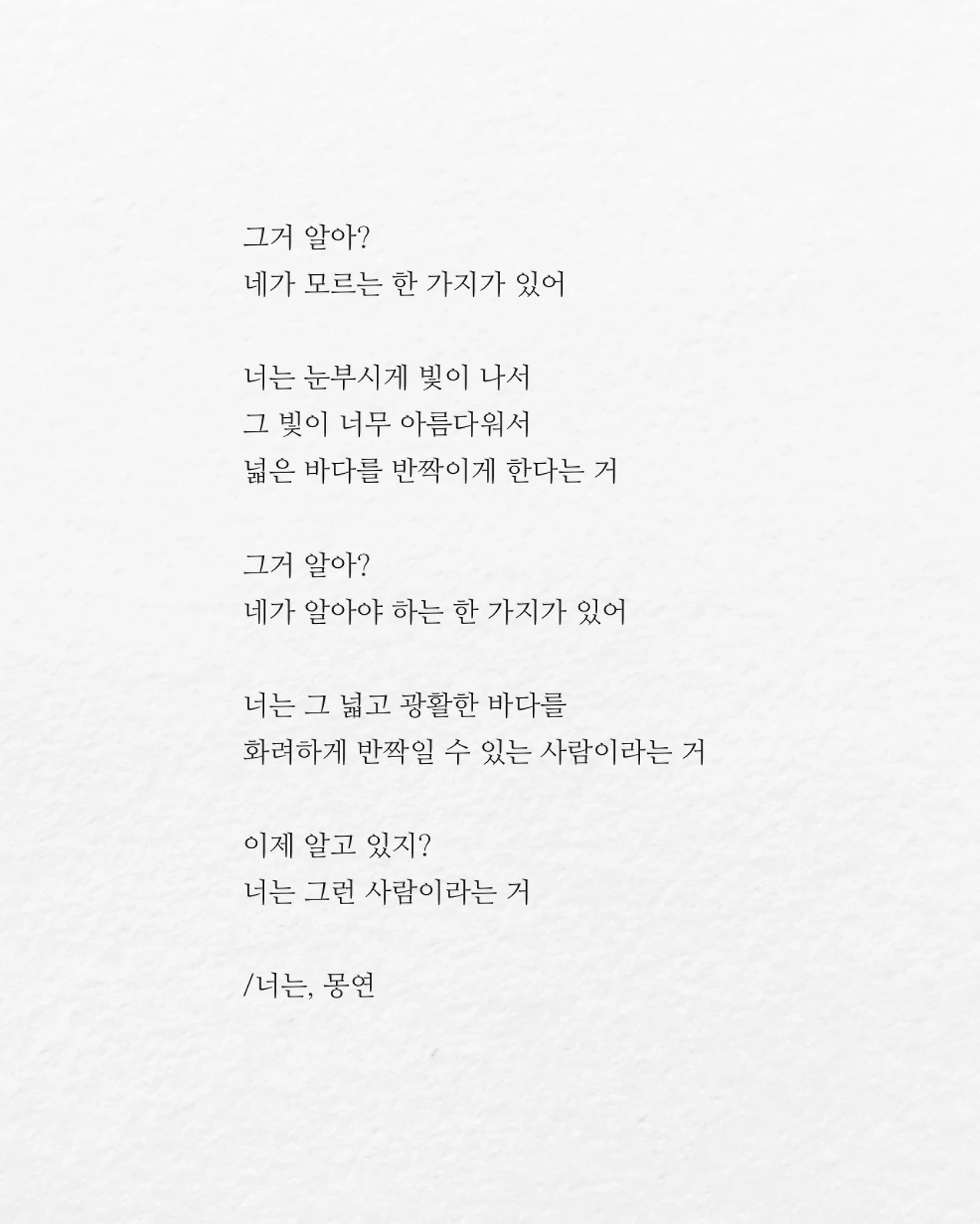 그거 알아?
네가 모르는 한 가지가 있어

너는 눈부시게 빛이 나서
그 빛이 너무 아름다워서
넓은 바다를 반짝이게 한다는 거

그거 알아?
네가 알아야 하는 한 가지가 있어

너는 그 넓고 광활한 바다를
화려하게 반짝일 수 있는 사람이라는 거

이제 알고 있지?
너는 그런 사람이라는 거

/너는, 몽연